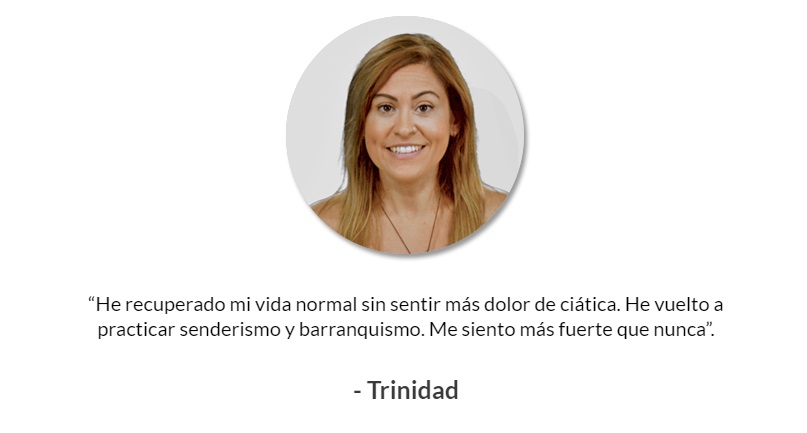 “He recuperado mi vida normal sin sentir más dolor de ciática. He vuelto a practicar senderismo y barranquismo. Me siento más fuerte que nunca”.

- Trinidad